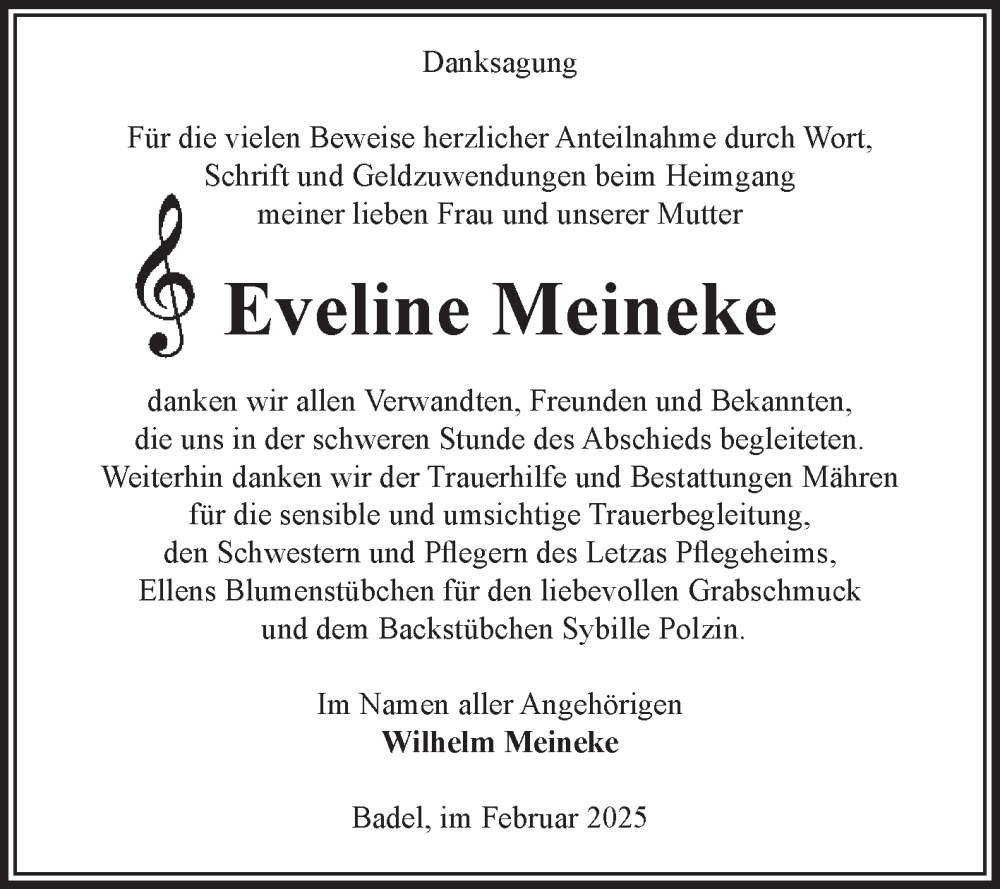 Danksagung

Für die vielen Beweise herzlicher Anteilnahme durch Wort, Schrift und Geldzuwendungen beim Heimgang meiner lieben Frau und unserer Mutter

Eveline Meineke

danken wir allen Verwandten, Freunden und Bekannten, die uns in der schweren Stunde des Abschieds begleiteten. Weiterhin danken wir der Trauerhilfe und Bestattungen Mähren für die sensible und umsichtige Trauerbegleitung, den Schwestern und Pflegern des Letzas Pflegeheims, Ellens Blumenstübchen für den liebevollen Grabschmuck und dem Backstübchen Sybille Polzin.

Im Namen aller Angehörigen
Wilhelm Meineke

Badel, im Februar 2025